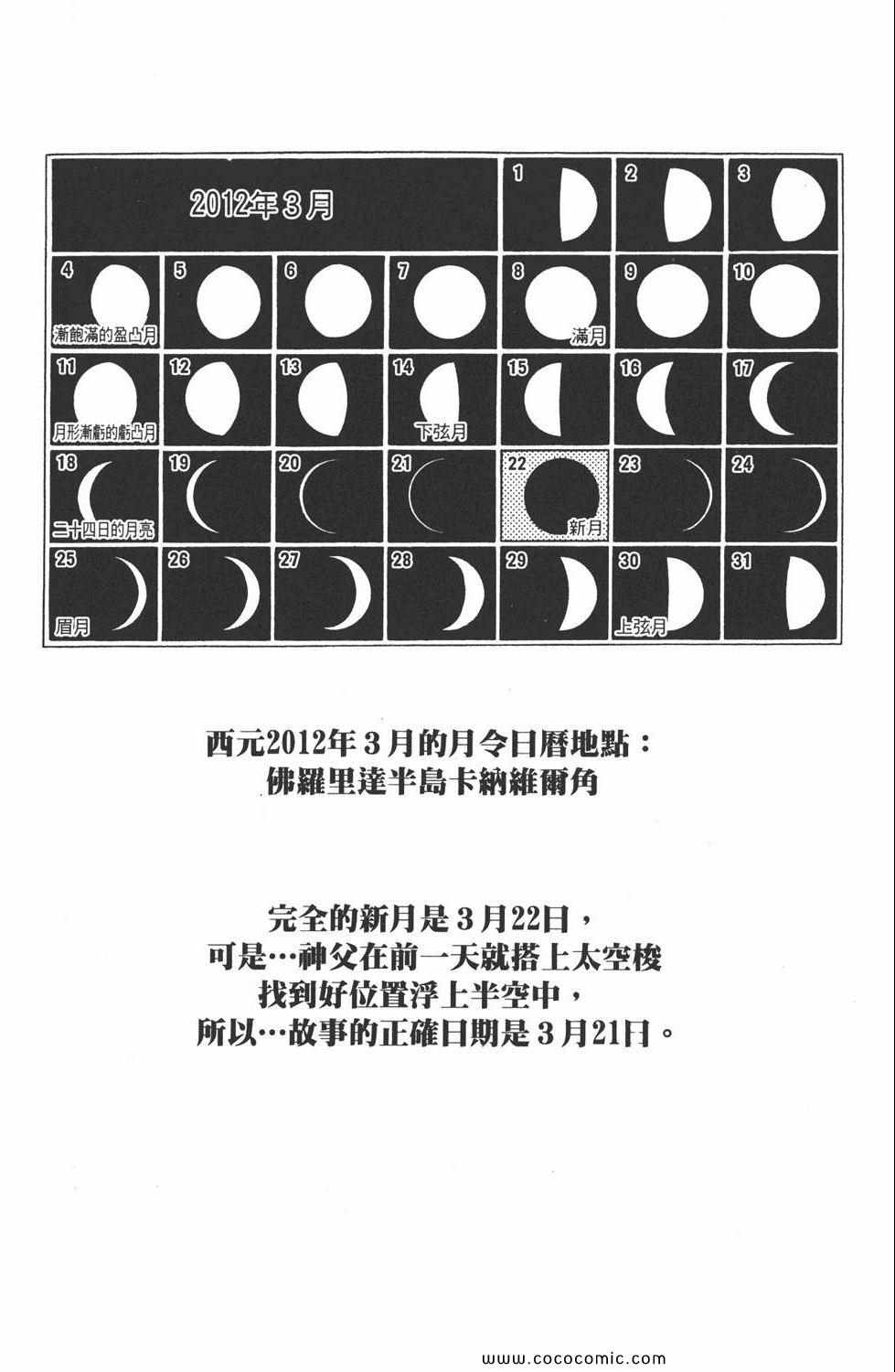 | 2012年3月 | | | | 1 | 2 | 3 |
|---|---|---|---|---|---|---|
| 4 漸飽滿的盈凸月 | 5 | 6 | 7 | 8 滿月 | 9 | 10 |
| 11 月形漸虧的虧凸月 | 12 | 13 | 14 下弦月 | 15 | 16 | 17 |
| 18 二十四日的月亮 | 19 | 20 | 21 | 22 新月 | 23 | 24 |
| 25 眉月 | 26 | 27 | 28 | 29 | 30 上弦月 | 31 |

西元2012年3月的月令日曆地點：
佛羅里達半島卡納維爾角

完全的新月是3月22日，
可是…神父在前一天就搭上太空梭
找到好位置浮上半空中，
所以…故事的正確日期是3月21日。

www.cococomic.com